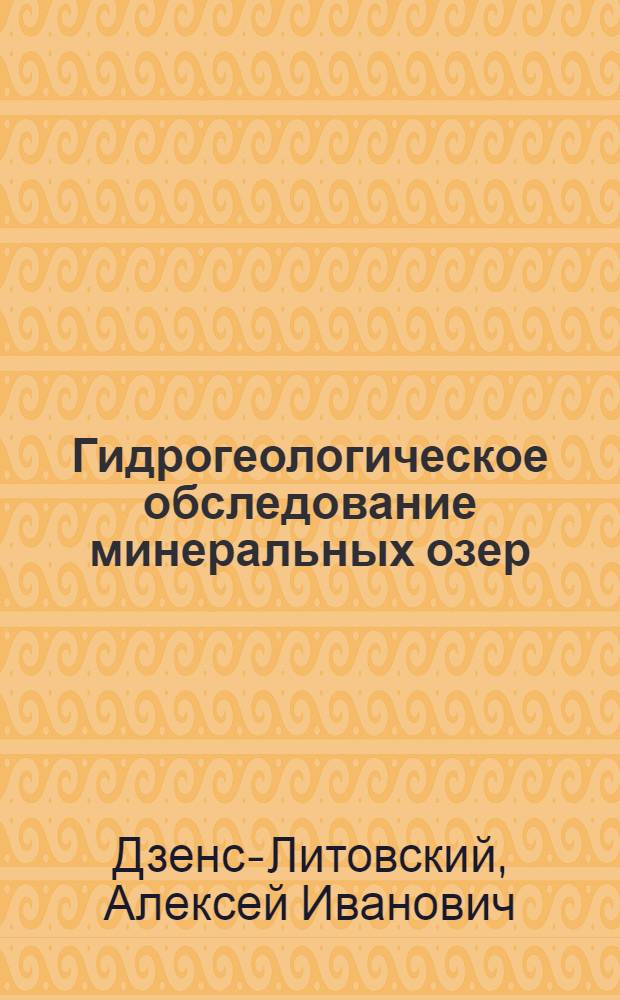 Гидрогеологическое обследование минеральных озер

Дзенс-Литовский, Алексей Иванович